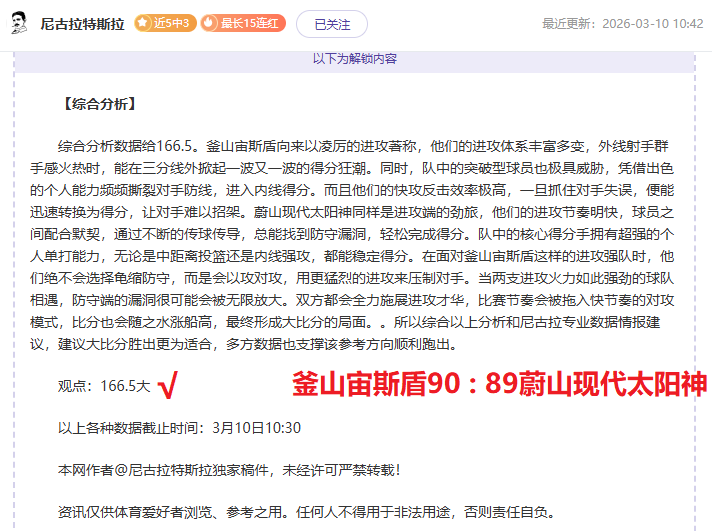 尼古拉特斯拉 近5中3 最长15连红 已关注 最近更新：2026-03-10 10:42

以下为解锁内容

【综合分析】

综合分析数据给166.5。釜山宙斯盾向来以凌厉的进攻著称，他们的进攻体系丰富多变，外线射手群手感火热时，能在三分线外掀起一波又一波的得分狂潮。同时，队中的突破型球员也极具威胁，凭借出色的个人能力频频撕裂对手防线，进入内线得分。而且他们的快攻反击效率极高，一旦抓住对手失误，便能迅速转换为得分，让对手难以招架。蔚山现代太阳神同样是进攻端的劲旅，他们的进攻节奏明快，球员之间配合默契，通过不断的传球传导，总能找到防守漏洞，轻松完成得分。队中的核心得分手拥有超强的个人单打能力，无论是中距离投篮还是内线强攻，都能稳定得分。在面对釜山宙斯盾这样的进攻强队时，他们绝不会选择龟缩防守，而是会以攻对攻，用更猛烈的进攻来压制对手。当两支进攻火力如此强劲的球队相遇，防守端的漏洞很可能会被无限放大。双方都会全力施展进攻才华，比赛节奏会被拖入快节奏的对攻模式，比分也会随之水涨船高，最终形成大比分的局面。。所以综合以上分析和尼古拉专业数据情报建议，建议大比分胜出更为适合，多方数据也支撑该参考方向顺利跑出。

观点：166.5大 √ 釜山宙斯盾90：89蔚山现代太阳神

以上各种数据截止时间：3月10日10:30

本网作者@尼古拉特斯拉独家稿件，未经许可严禁转载！

资讯仅供体育爱好者浏览、参考之用。任何人不得用于非法用途，否则责任自负。